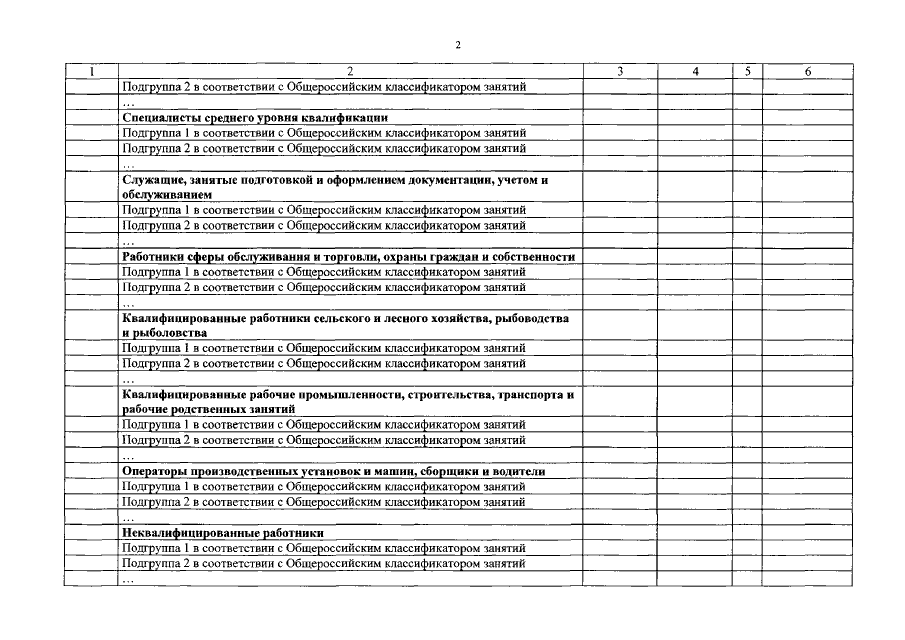 2

| 1 | 2 | 3 | 4 | 5 | 6 |
|---|---|---|---|---|---|
| | Подгруппа 2 в соответствии с Общероссийским классификатором занятий | | | | |
| | … | | | | |
| | **Специалисты среднего уровня квалификации** | | | | |
| | Подгруппа 1 в соответствии с Общероссийским классификатором занятий | | | | |
| | Подгруппа 2 в соответствии с Общероссийским классификатором занятий | | | | |
| | … | | | | |
| | **Служащие, занятые подготовкой и оформлением документации, учетом и обслуживанием** | | | | |
| | Подгруппа 1 в соответствии с Общероссийским классификатором занятий | | | | |
| | Подгруппа 2 в соответствии с Общероссийским классификатором занятий | | | | |
| | … | | | | |
| | **Работники сферы обслуживания и торговли, охраны граждан и собственности** | | | | |
| | Подгруппа 1 в соответствии с Общероссийским классификатором занятий | | | | |
| | Подгруппа 2 в соответствии с Общероссийским классификатором занятий | | | | |
| | … | | | | |
| | **Квалифицированные работники сельского и лесного хозяйства, рыбоводства и рыболовства** | | | | |
| | Подгруппа 1 в соответствии с Общероссийским классификатором занятий | | | | |
| | Подгруппа 2 в соответствии с Общероссийским классификатором занятий | | | | |
| | … | | | | |
| | **Квалифицированные рабочие промышленности, строительства, транспорта и рабочие родственных занятий** | | | | |
| | Подгруппа 1 в соответствии с Общероссийским классификатором занятий | | | | |
| | Подгруппа 2 в соответствии с Общероссийским классификатором занятий | | | | |
| | … | | | | |
| | **Операторы производственных установок и машин, сборщики и водители** | | | | |
| | Подгруппа 1 в соответствии с Общероссийским классификатором занятий | | | | |
| | Подгруппа 2 в соответствии с Общероссийским классификатором занятий | | | | |
| | … | | | | |
| | **Неквалифицированные работники** | | | | |
| | Подгруппа 1 в соответствии с Общероссийским классификатором занятий | | | | |
| | Подгруппа 2 в соответствии с Общероссийским классификатором занятий | | | | |
| | … | | | | |